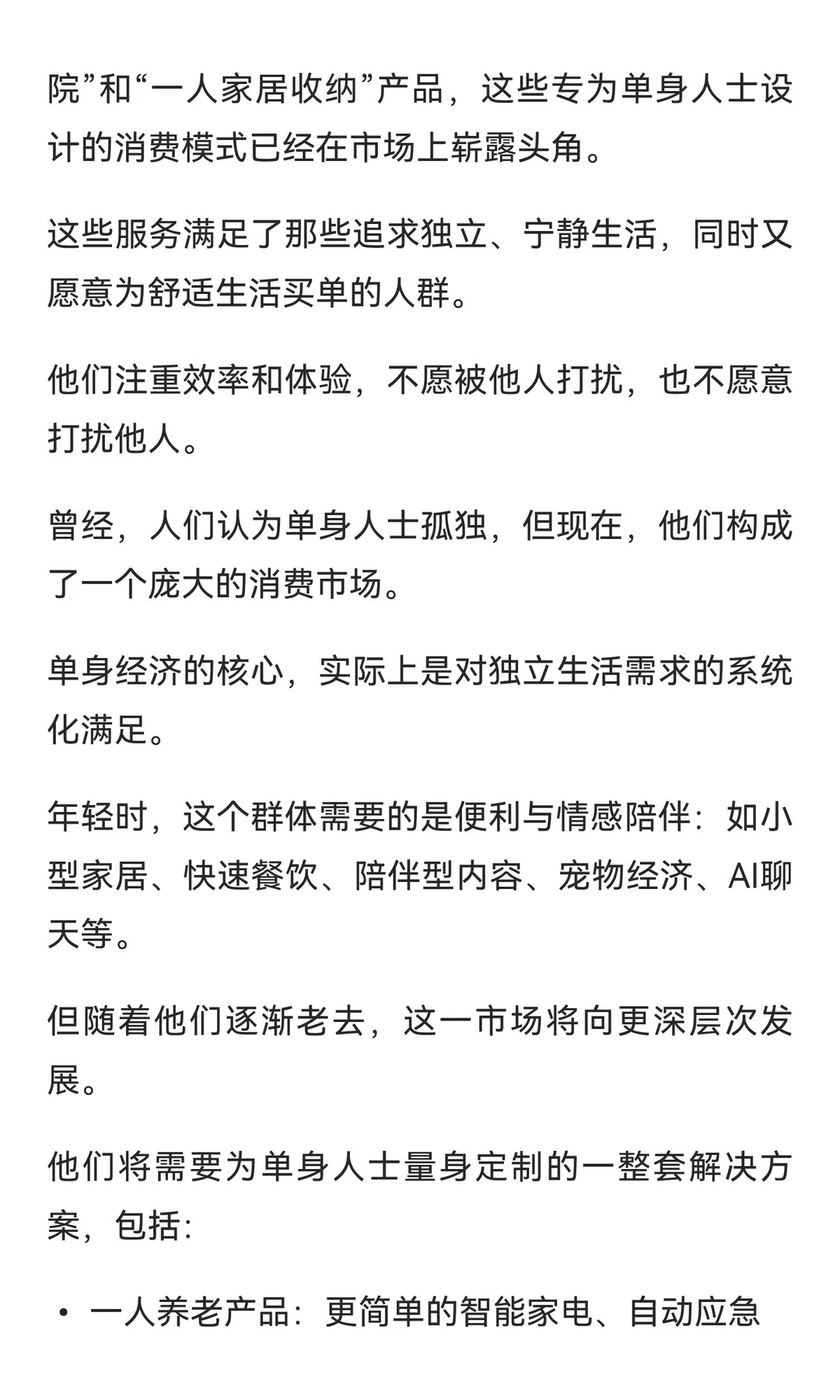 院”和“一人家居收纳”产品，这些专为单身人士设计的消费模式已经在市场上崭露头角。

这些服务满足了那些追求独立、宁静生活，同时又愿意为舒适生活买单的人群。

他们注重效率和体验，不愿被他人打扰，也不愿意打扰他人。

曾经，人们认为单身人士孤独，但现在，他们构成了一个庞大的消费市场。

单身经济的核心，实际上是对独立生活需求的系统化满足。

年轻时，这个群体需要的是便利与情感陪伴：如小型家居、快速餐饮、陪伴型内容、宠物经济、AI聊天等。

但随着他们逐渐老去，这一市场将向更深层次发展。

他们将需要为单身人士量身定制的一整套解决方案，包括:

• 一人养老产品：更简单的智能家电、自动应急